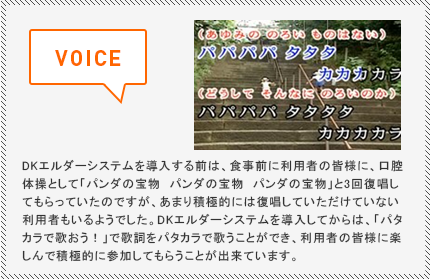 VOICE

（あゆみの のろい ものはない）
パパパパ タタタ
カカカカラ
（どうして そんなに のろいのか）
パパパパ タタタタ
カカカカラ

DKエルダーシステムを導入する前は、食事前に利用者の皆様に、口腔体操として「パンダの宝物　パンダの宝物　パンダの宝物」と3回復唱してもらっていたのですが、あまり積極的には復唱していただけていない利用者もいるようでした。DKエルダーシステムを導入してからは、「パタカラで歌おう！」で歌詞をパタカラで歌うことができ、利用者の皆様に楽しんで積極的に参加してもらうことが出来ています。